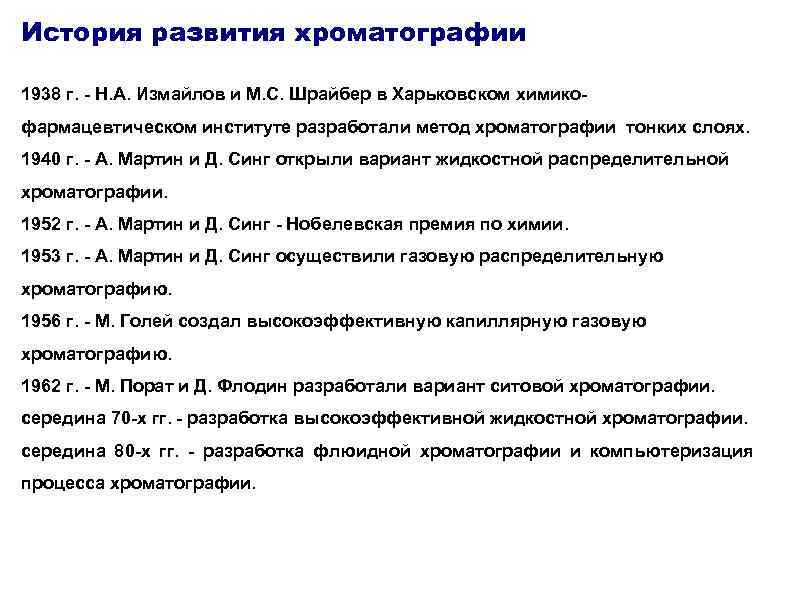 История развития хроматографии

1938 г. - Н.А. Измайлов и М.С. Шрайбер в Харьковском химико-фармацевтическом институте разработали метод хроматографии тонких слоях.
1940 г. - А. Мартин и Д. Синг открыли вариант жидкостной распределительной хроматографии.
1952 г. - А. Мартин и Д. Синг - Нобелевская премия по химии.
1953 г. - А. Мартин и Д. Синг осуществили газовую распределительную хроматографию.
1956 г. - М. Голей создал высокоэффективную капиллярную газовую хроматографию.
1962 г. - М. Порат и Д. Флодин разработали вариант ситовой хроматографии.
середина 70-х гг. - разработка высокоэффективной жидкостной хроматографии.
середина 80-х гг. - разработка флюидной хроматографии и компьютеризация процесса хроматографии.